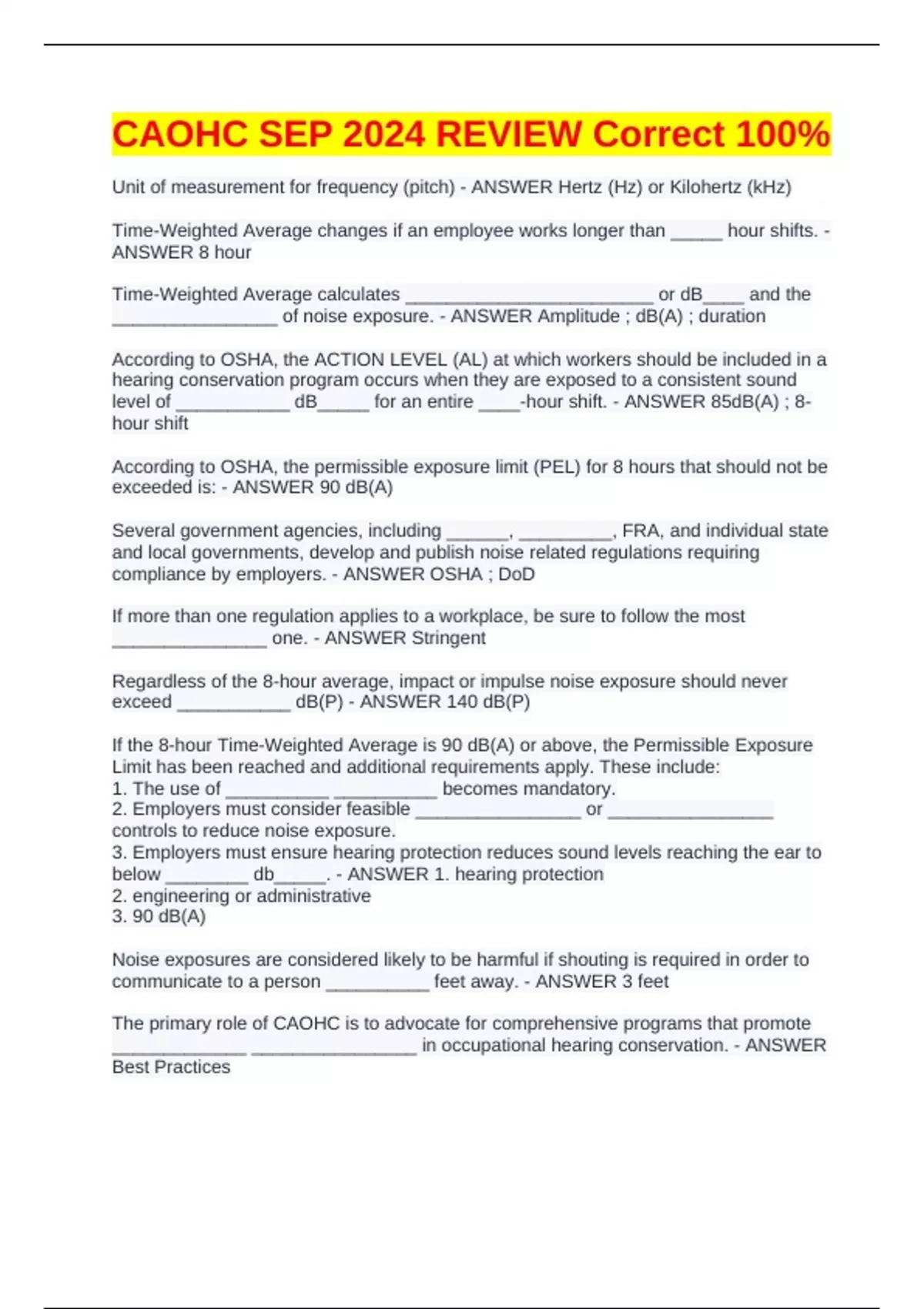 CAOHC SEP 2024 REVIEW Correct 100%

Unit of measurement for frequency (pitch) - ANSWER Hertz (Hz) or Kilohertz (kHz)

Time-Weighted Average changes if an employee works longer than _____ hour shifts. - ANSWER 8 hour

Time-Weighted Average calculates ________________________ or dB____ and the ________________ of noise exposure. - ANSWER Amplitude ; dB(A) ; duration

According to OSHA, the ACTION LEVEL (AL) at which workers should be included in a hearing conservation program occurs when they are exposed to a consistent sound level of ___________ dB_____ for an entire ____-hour shift. - ANSWER 85dB(A) ; 8-hour shift

According to OSHA, the permissible exposure limit (PEL) for 8 hours that should not be exceeded is: - ANSWER 90 dB(A)

Several government agencies, including ______, _________, FRA, and individual state and local governments, develop and publish noise related regulations requiring compliance by employers. - ANSWER OSHA ; DoD

If more than one regulation applies to a workplace, be sure to follow the most _______________ one. - ANSWER Stringent

Regardless of the 8-hour average, impact or impulse noise exposure should never exceed ___________ dB(P) - ANSWER 140 dB(P)

If the 8-hour Time-Weighted Average is 90 dB(A) or above, the Permissible Exposure Limit has been reached and additional requirements apply. These include:
1. The use of __________ __________ becomes mandatory.
2. Employers must consider feasible ________________ or ________________ controls to reduce noise exposure.
3. Employers must ensure hearing protection reduces sound levels reaching the ear to below ________ db_____. - ANSWER 1. hearing protection
2. engineering or administrative
3. 90 dB(A)

Noise exposures are considered likely to be harmful if shouting is required in order to communicate to a person __________ feet away. - ANSWER 3 feet

The primary role of CAOHC is to advocate for comprehensive programs that promote _____________ ________________ in occupational hearing conservation. - ANSWER Best Practices